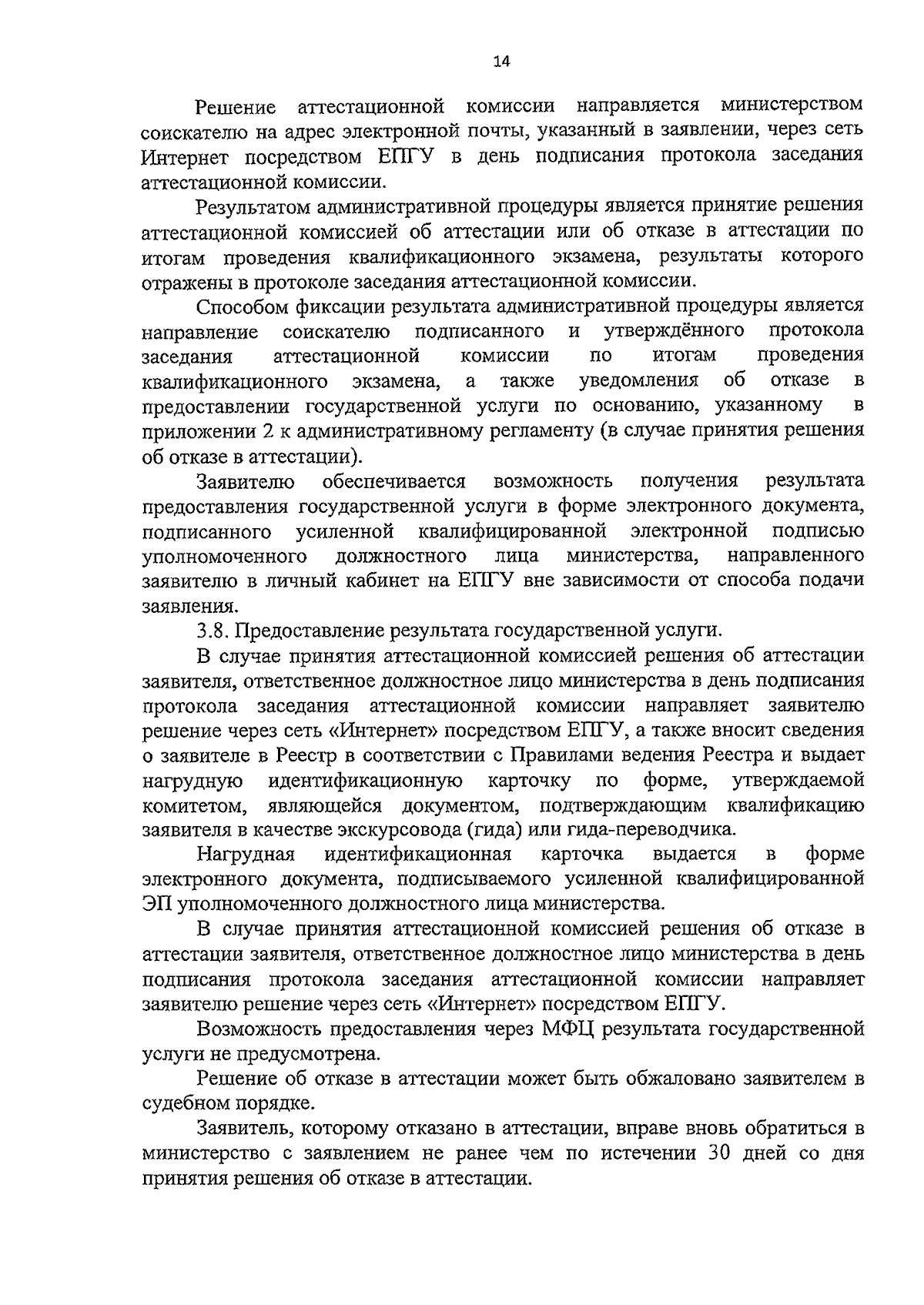 14

Решение аттестационной комиссии направляется министерством соискателю на адрес электронной почты, указанный в заявлении, через сеть Интернет посредством ЕПГУ в день подписания протокола заседания аттестационной комиссии.

Результатом административной процедуры является принятие решения аттестационной комиссией об аттестации или об отказе в аттестации по итогам проведения квалификационного экзамена, результаты которого отражены в протоколе заседания аттестационной комиссии.

Способом фиксации результата административной процедуры является направление соискателю подписанного и утверждённого протокола заседания аттестационной комиссии по итогам проведения квалификационного экзамена, а также уведомления об отказе в предоставлении государственной услуги по основанию, указанному в приложении 2 к административному регламенту (в случае принятия решения об отказе в аттестации).

Заявителю обеспечивается возможность получения результата предоставления государственной услуги в форме электронного документа, подписанного усиленной квалифицированной электронной подписью уполномоченного должностного лица министерства, направленного заявителю в личный кабинет на ЕПГУ вне зависимости от способа подачи заявления.

3.8. Предоставление результата государственной услуги.

В случае принятия аттестационной комиссией решения об аттестации заявителя, ответственное должностное лицо министерства в день подписания протокола заседания аттестационной комиссии направляет заявителю решение через сеть «Интернет» посредством ЕПГУ, а также вносит сведения о заявителе в Реестр в соответствии с Правилами ведения Реестра и выдает нагрудную идентификационную карточку по форме, утверждаемой комитетом, являющейся документом, подтверждающим квалификацию заявителя в качестве экскурсовода (гида) или гида-переводчика.

Нагрудная идентификационная карточка выдается в форме электронного документа, подписываемого усиленной квалифицированной ЭП уполномоченного должностного лица министерства.

В случае принятия аттестационной комиссией решения об отказе в аттестации заявителя, ответственное должностное лицо министерства в день подписания протокола заседания аттестационной комиссии направляет заявителю решение через сеть «Интернет» посредством ЕПГУ.

Возможность предоставления через МФЦ результата государственной услуги не предусмотрена.

Решение об отказе в аттестации может быть обжаловано заявителем в судебном порядке.

Заявитель, которому отказано в аттестации, вправе вновь обратиться в министерство с заявлением не ранее чем по истечении 30 дней со дня принятия решения об отказе в аттестации.